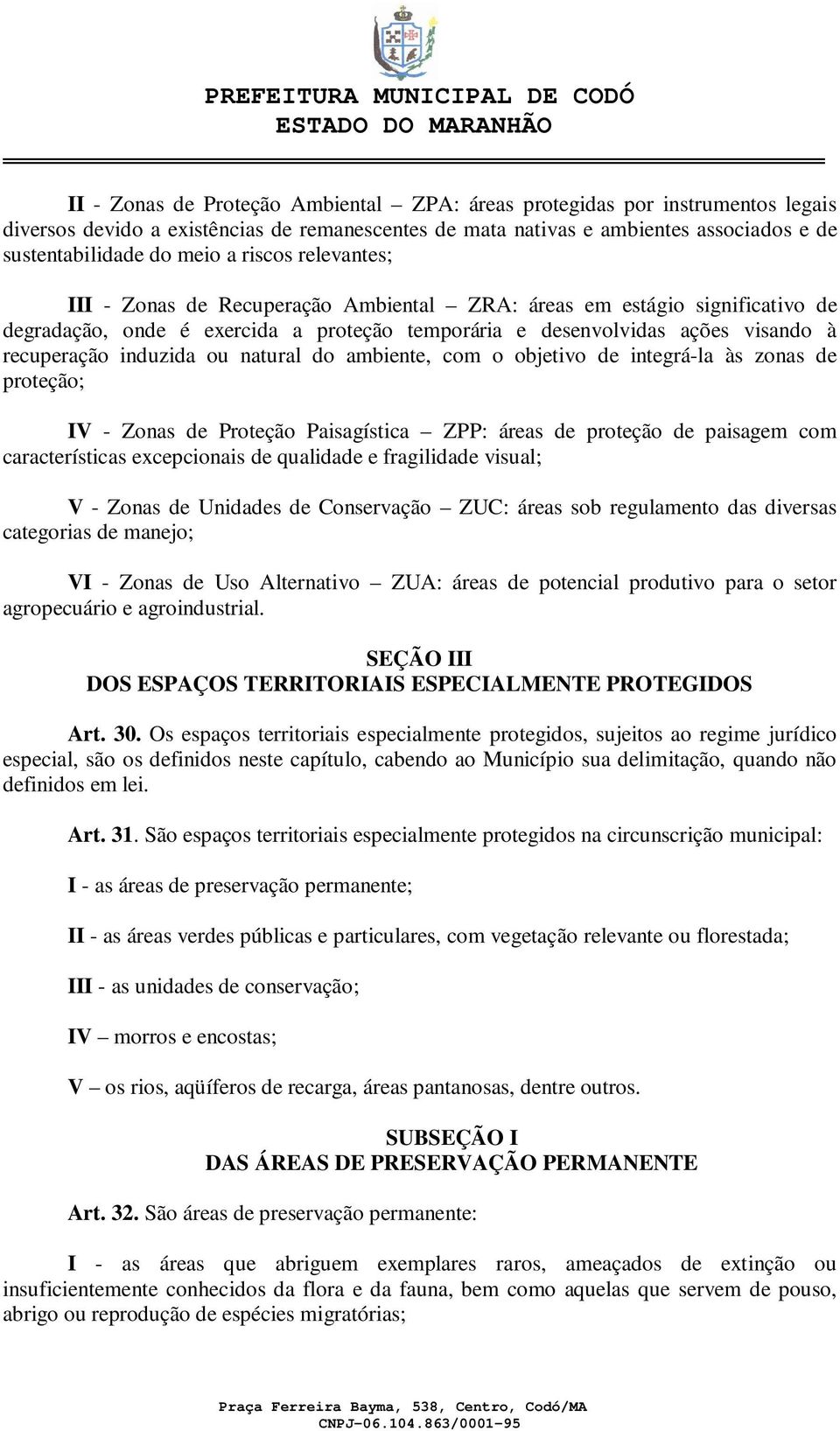 PREFEITURA MUNICIPAL DE CODÓ
ESTADO DO MARANHÃO

II - Zonas de Proteção Ambiental – ZPA: áreas protegidas por instrumentos legais diversos devido a existências de remanescentes de mata nativas e ambientes associados e de sustentabilidade do meio a riscos relevantes;

III - Zonas de Recuperação Ambiental – ZRA: áreas em estágio significativo de degradação, onde é exercida a proteção temporária e desenvolvidas ações visando à recuperação induzida ou natural do ambiente, com o objetivo de integrá-la às zonas de proteção;

IV - Zonas de Proteção Paisagística – ZPP: áreas de proteção de paisagem com características excepcionais de qualidade e fragilidade visual;

V - Zonas de Unidades de Conservação – ZUC: áreas sob regulamento das diversas categorias de manejo;

VI - Zonas de Uso Alternativo – ZUA: áreas de potencial produtivo para o setor agropecuário e agroindustrial.

SEÇÃO III
DOS ESPAÇOS TERRITORIAIS ESPECIALMENTE PROTEGIDOS

Art. 30. Os espaços territoriais especialmente protegidos, sujeitos ao regime jurídico especial, são os definidos neste capítulo, cabendo ao Município sua delimitação, quando não definidos em lei.

Art. 31. São espaços territoriais especialmente protegidos na circunscrição municipal:

I - as áreas de preservação permanente;

II - as áreas verdes públicas e particulares, com vegetação relevante ou florestada;

III - as unidades de conservação;

IV – morros e encostas;

V – os rios, aqüíferos de recarga, áreas pantanosas, dentre outros.

SUBSEÇÃO I
DAS ÁREAS DE PRESERVAÇÃO PERMANENTE

Art. 32. São áreas de preservação permanente:

I - as áreas que abriguem exemplares raros, ameaçados de extinção ou insuficientemente conhecidos da flora e da fauna, bem como aquelas que servem de pouso, abrigo ou reprodução de espécies migratórias;

Praça Ferreira Bayma, 538, Centro, Codó/MA
CNPJ-06.104.863/0001-95